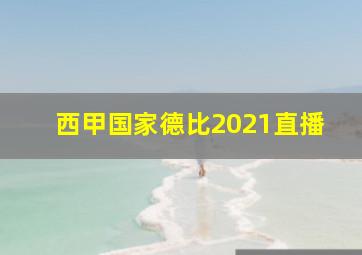 西甲国家德比2021直播